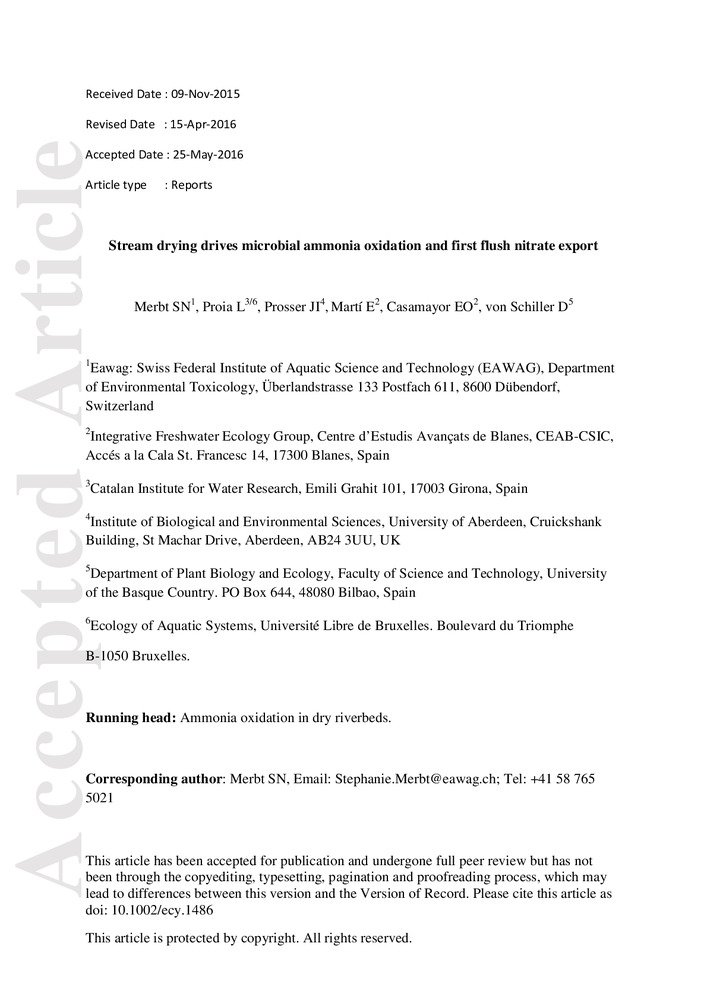 Accepted Article

Received Date : 09-Nov-2015

Revised Date : 15-Apr-2016

Accepted Date : 25-May-2016

Article type : Reports

Stream drying drives microbial ammonia oxidation and first flush nitrate export

Merbt SN$^{1}$, Proia L$^{3/6}$, Prosser JI$^{4}$, Martí E$^{2}$, Casamayor EO$^{2}$, von Schiller D$^{5}$

$^{1}$Eawag: Swiss Federal Institute of Aquatic Science and Technology (EAWAG), Department of Environmental Toxicology, Überlandstrasse 133 Postfach 611, 8600 Dübendorf, Switzerland

$^{2}$Integrative Freshwater Ecology Group, Centre d'Estudis Avançats de Blanes, CEAB-CSIC, Accés a la Cala St. Francesc 14, 17300 Blanes, Spain

$^{3}$Catalan Institute for Water Research, Emili Grahit 101, 17003 Girona, Spain

$^{4}$Institute of Biological and Environmental Sciences, University of Aberdeen, Cruickshank Building, St Machar Drive, Aberdeen, AB24 3UU, UK

$^{5}$Department of Plant Biology and Ecology, Faculty of Science and Technology, University of the Basque Country. PO Box 644, 48080 Bilbao, Spain

$^{6}$Ecology of Aquatic Systems, Université Libre de Bruxelles. Boulevard du Triomphe

B-1050 Bruxelles.

Running head: Ammonia oxidation in dry riverbeds.

Corresponding author: Merbt SN, Email: Stephanie.Merbt@eawag.ch; Tel: +41 58 765 5021

This article has been accepted for publication and undergone full peer review but has not been through the copyediting, typesetting, pagination and proofreading process, which may lead to differences between this version and the Version of Record. Please cite this article as doi: 10.1002/ecy.1486

This article is protected by copyright. All rights reserved.